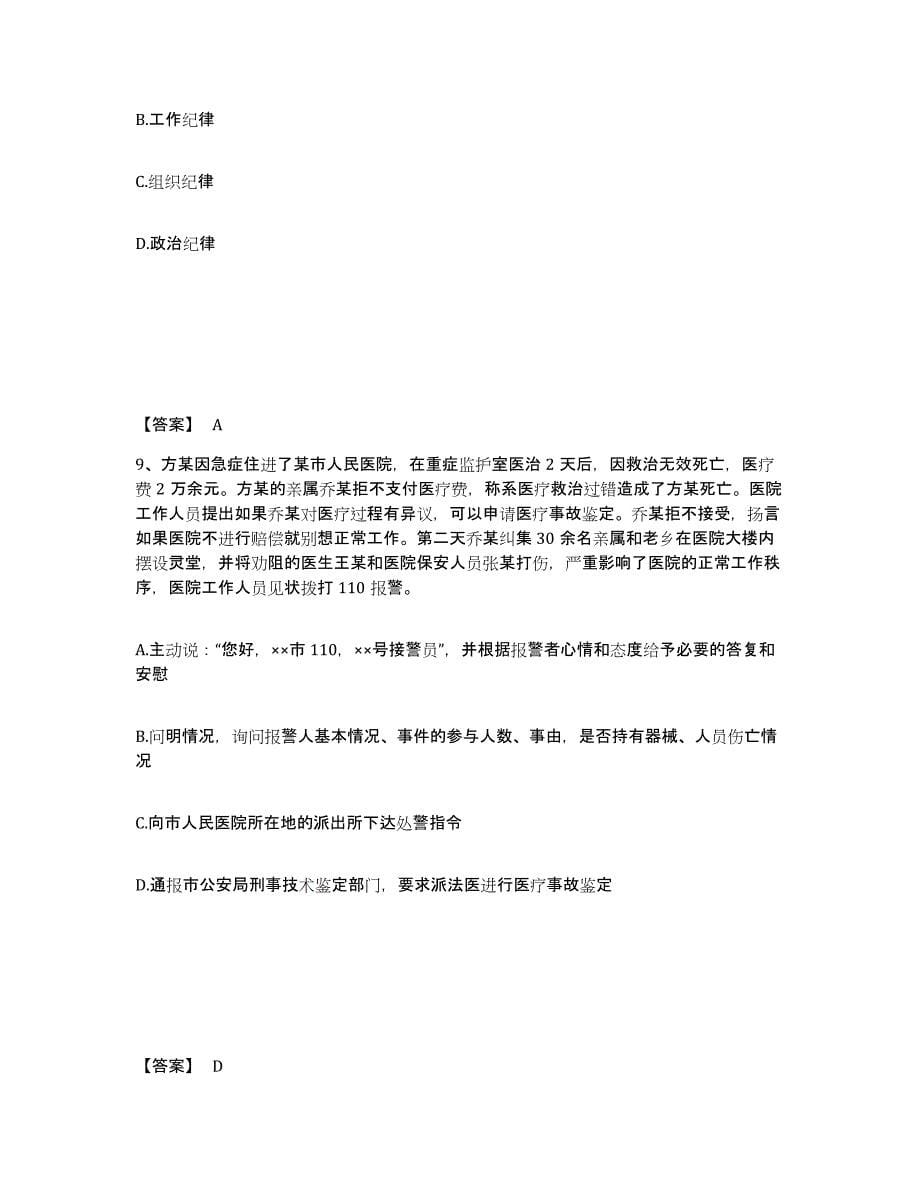 B.工作纪律

C.组织纪律

D.政治纪律

【答案】 A

9、方某因急症住进了某市人民医院，在重症监护室医治 2 天后，因救治无效死亡，医疗费 2 万余元。方某的亲属乔某拒不支付医疗费，称系医疗救治过错造成了方某死亡。医院工作人员提出如果乔某对医疗过程有异议，可以申请医疗事故鉴定。乔某拒不接受，扬言如果医院不进行赔偿就别想正常工作。第二天乔某纠集 30 余名亲属和老乡在医院大楼内摆设灵堂，并将劝阻的医生王某和医院保安人员张某打伤，严重影响了医院的正常工作秩序，医院工作人员见状拨打 110 报警。

A.主动说：“您好，××市 110，××号接警员”，并根据报警者心情和态度给予必要的答复和安慰

B.问明情况，询问报警人基本情况、事件的参与人数、事由，是否持有器械、人员伤亡情况

C.向市人民医院所在地的派出所下达处警指令

D.通报市公安局刑事技术鉴定部门，要求派法医进行医疗事故鉴定

【答案】 D